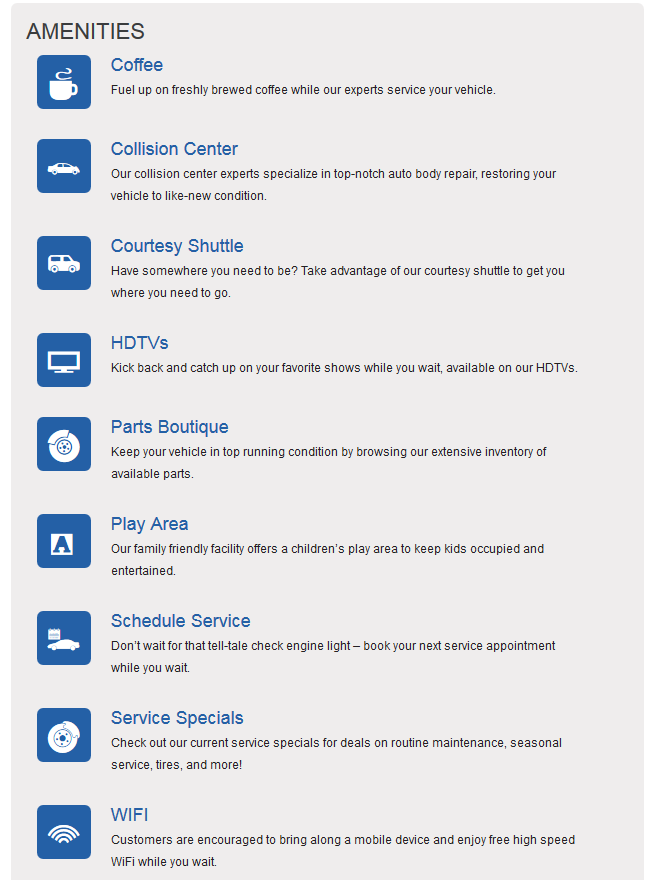 AMENITIES

Coffee
Fuel up on freshly brewed coffee while our experts service your vehicle.

Collision Center
Our collision center experts specialize in top-notch auto body repair, restoring your vehicle to like-new condition.

Courtesy Shuttle
Have somewhere you need to be? Take advantage of our courtesy shuttle to get you where you need to go.

HDTVs
Kick back and catch up on your favorite shows while you wait, available on our HDTVs.

Parts Boutique
Keep your vehicle in top running condition by browsing our extensive inventory of available parts.

Play Area
Our family friendly facility offers a children's play area to keep kids occupied and entertained.

Schedule Service
Don't wait for that tell-tale check engine light – book your next service appointment while you wait.

Service Specials
Check out our current service specials for deals on routine maintenance, seasonal service, tires, and more!

WIFI
Customers are encouraged to bring along a mobile device and enjoy free high speed WiFi while you wait.